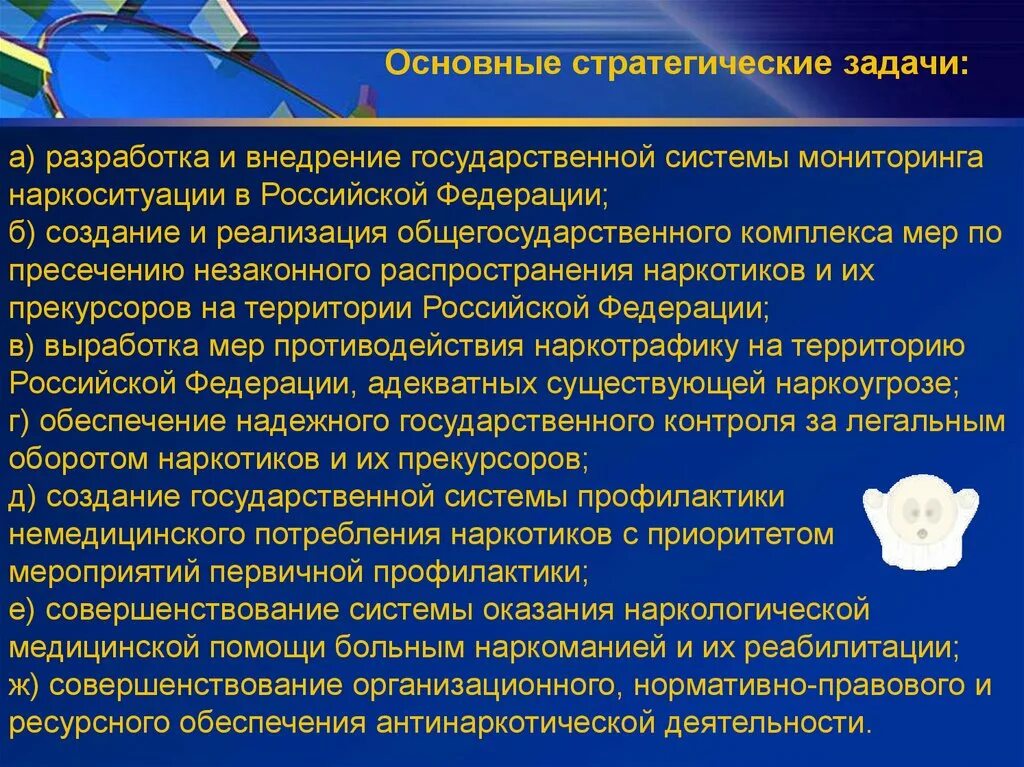 Основные стратегические задачи:

а) разработка и внедрение государственной системы мониторинга наркоситуации в Российской Федерации;
б) создание и реализация общегосударственного комплекса мер по пресечению незаконного распространения наркотиков и их прекурсоров на территории Российской Федерации;
в) выработка мер противодействия наркотрафику на территорию Российской Федерации, адекватных существующей наркоугрозе;
г) обеспечение надежного государственного контроля за легальным оборотом наркотиков и их прекурсоров;
д) создание государственной системы профилактики немедицинского потребления наркотиков с приоритетом мероприятий первичной профилактики;
е) совершенствование системы оказания наркологической медицинской помощи больным наркоманией и их реабилитации;
ж) совершенствование организационного, нормативно-правового и ресурсного обеспечения антинаркотической деятельности.